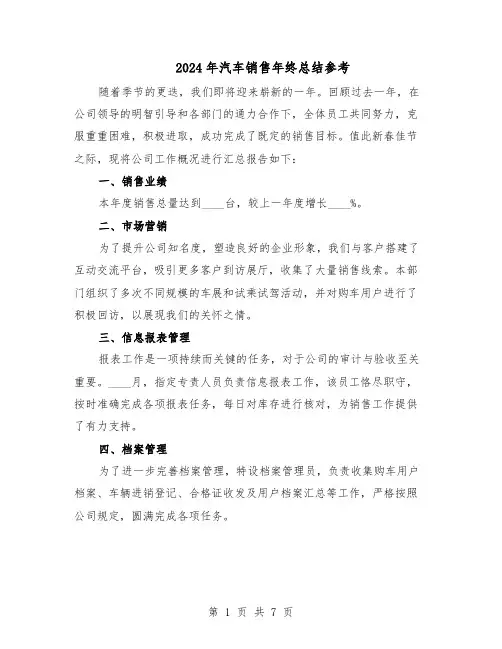 2024年汽车销售年终总结参考

随着季节的更迭，我们即将迎来崭新的一年。回顾过去一年，在公司领导的明智引导和各部门的通力合作下，全体员工共同努力，克服重重困难，积极进取，成功完成了既定的销售目标。值此新春佳节之际，现将公司工作概况进行汇总报告如下：

一、销售业绩

本年度销售总量达到____台，较上一年度增长____%。

二、市场营销

为了提升公司知名度，塑造良好的企业形象，我们与客户搭建了互动交流平台，吸引更多客户到访展厅，收集了大量销售线索。本部门组织了多次不同规模的车展和试乘试驾活动，并对购车用户进行了积极回访，以展现我们的关怀之情。

三、信息报表管理

报表工作是一项持续而关键的任务，对于公司的审计与验收至关重要。____月，指定专责人员负责信息报表工作，该员工恪尽职守，按时准确完成各项报表任务，每日对库存进行核对，为销售工作提供了有力支持。

四、档案管理

为了进一步完善档案管理，特设档案管理员，负责收集购车用户档案、车辆进销登记、合格证收发及用户档案汇总等工作，严格按照公司规定，圆满完成各项任务。

第 1 页 共 7 页